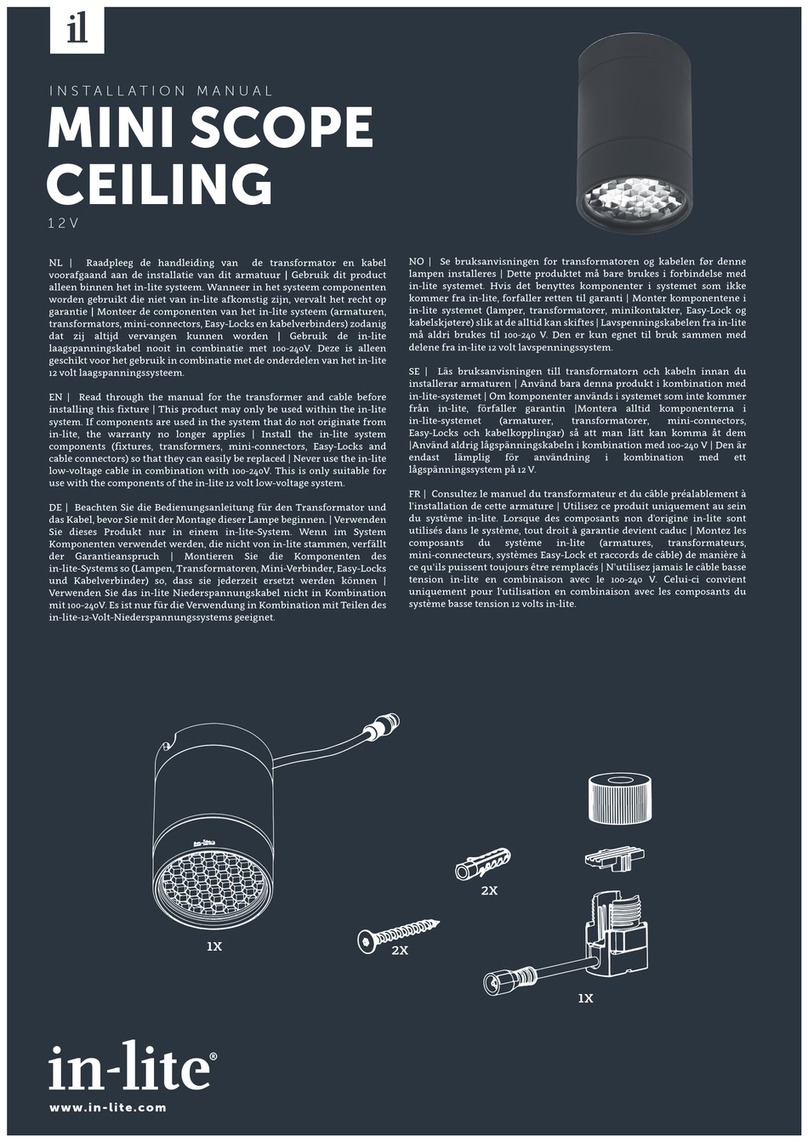 il

INSTALLATION MANUAL

MINI SCOPE CEILING

12V

NL | Raadpleeg de handleiding van de transformator en kabel voorafgaand aan de installatie van dit armatuur | Gebruik dit product alleen binnen het in-lite systeem. Wanneer in het systeem componenten worden gebruikt die niet van in-lite afkomstig zijn, vervalt het recht op garantie | Monteer de componenten van het in-lite systeem (armaturen, transformators, mini-connectors, Easy-Locks en kabelverbinders) zodanig dat zij altijd vervangen kunnen worden | Gebruik de in-lite laagspanningskabel nooit in combinatie met 100-240V. Deze is alleen geschikt voor het gebruik in combinatie met de onderdelen van het in-lite 12 volt laagspanningssysteem.

EN | Read through the manual for the transformer and cable before installing this fixture | This product may only be used within the in-lite system. If components are used in the system that do not originate from in-lite, the warranty no longer applies | Install the in-lite system components (fixtures, transformers, mini-connectors, Easy-Locks and cable connectors) so that they can easily be replaced | Never use the in-lite low-voltage cable in combination with 100-240V. This is only suitable for use with the components of the in-lite 12 volt low-voltage system.

DE | Beachten Sie die Bedienungsanleitung für den Transformator und das Kabel, bevor Sie mit der Montage dieser Lampe beginnen. | Verwenden Sie dieses Produkt nur in einem in-lite-System. Wenn im System Komponenten verwendet werden, die nicht von in-lite stammen, verfällt der Garantieanspruch | Montieren Sie die Komponenten des in-lite-Systems so (Lampen, Transformatoren, Mini-Verbinder, Easy-Locks und Kabelverbinder) so, dass sie jederzeit ersetzt werden können | Verwenden Sie das in-lite Niederspannungskabel nicht in Kombination mit 100-240V. Es ist nur für die Verwendung in Kombination mit Teilen des in-lite-12-Volt-Niederspannungssystems geeignet.

NO | Se bruksanvisningen for transformatoren og kabelen før denne lampen installeres | Dette produktet må bare brukes i forbindelse med in-lite systemet. Hvis det benyttes komponenter i systemet som ikke kommer fra in-lite, forfaller retten til garanti | Monter komponentene i in-lite systemet (lamper, transformatorer, minikontakter, Easy-Lock og kabelskjøtere) slik at de alltid kan skiftes | Lavspenningskabelen fra in-lite må aldri brukes til 100-240 V. Den er kun egnet til bruk sammen med delene fra in-lite 12 volt lavspenningssystem.

SE | Läs bruksanvisningen till transformatorn och kabeln innan du installerar armaturen | Använd bara denna produkt i kombination med in-lite-systemet | Om komponenter används i systemet som inte kommer från in-lite, förfaller garantin |Montera alltid komponenterna i in-lite-systemet (armaturer, transformatorer, mini-connectors, Easy-Locks och kabelkopplingar) så att man lätt kan komma åt dem |Använd aldrig lågspänningskabeln i kombination med 100-240 V | Den är endast lämplig för användning i kombination med ett lågspänningssystem på 12 V.

FR | Consultez le manuel du transformateur et du câble préalablement à l'installation de cette armature | Utilisez ce produit uniquement au sein du système in-lite. Lorsque des composants non d'origine in-lite sont utilisés dans le système, tout droit à garantie devient caduc | Montez les composants du système in-lite (armatures, transformateurs, mini-connecteurs, systèmes Easy-Lock et raccords de câble) de manière à ce qu'ils puissent toujours être remplacés | N'utilisez jamais le câble basse tension in-lite en combinaison avec le 100-240 V. Celui-ci convient uniquement pour l'utilisation en combinaison avec les composants du système basse tension 12 volts in-lite.

in-lite

1X

2X

2X

1X

in-lite®

www.in-lite.com